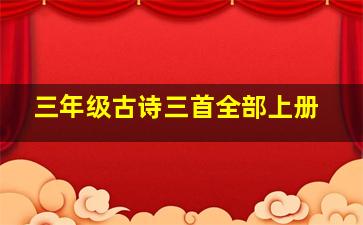 三年级古诗三首全部上册